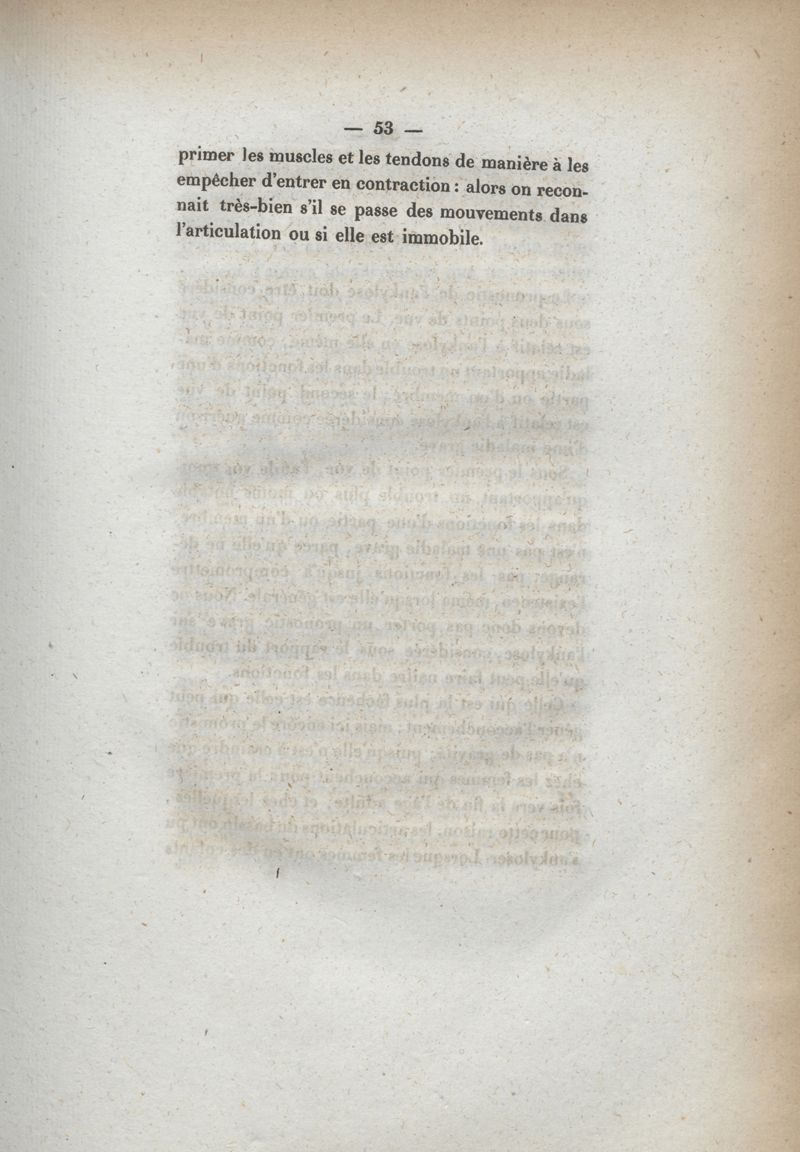 — 53 —

primer les muscles et les tendons de manière à les empêcher d'entrer en contraction : alors on reconnait très-bien s'il se passe des mouvements dans l'articulation ou si elle est immobile.